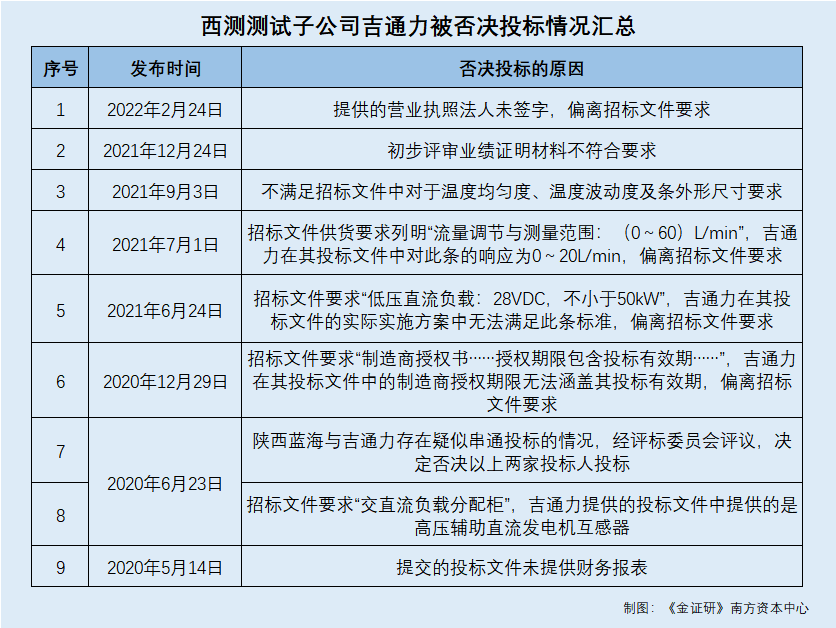 西测测试子公司吉通力被否决投标情况汇总

| 序号 | 发布时间 | 否决投标的原因 |
|---|---|---|
| 1 | 2022年2月24日 | 提供的营业执照法人未签字，偏离招标文件要求 |
| 2 | 2021年12月24日 | 初步评审业绩证明材料不符合要求 |
| 3 | 2021年9月3日 | 不满足招标文件中对于温度均匀度、温度波动度及条外形尺寸要求 |
| 4 | 2021年7月1日 | 招标文件供货要求列明“流量调节与测量范围：（0～60）L/min”，吉通力在其投标文件中对此条的响应为0～20L/min，偏离招标文件要求 |
| 5 | 2021年6月24日 | 招标文件要求“低压直流负载：28VDC，不小于50kW”，吉通力在其投标文件的实际实施方案中无法满足此条标准，偏离招标文件要求 |
| 6 | 2020年12月29日 | 招标文件要求“制造商授权书……授权期限包含投标有效期……”，吉通力在其投标文件中的制造商授权期限无法涵盖其投标有效期，偏离招标文件要求 |
| 7 | 2020年6月23日 | 陕西蓝海与吉通力存在疑似串通投标的情况，经评标委员会评议，决定否决以上两家投标人投标 |
| 8 | 2020年6月23日 | 招标文件要求“交直流负载分配柜”，吉通力提供的投标文件中提供的是高压辅助直流发电机互感器 |
| 9 | 2020年5月14日 | 提交的投标文件未提供财务报表 |

制图：《金证研》南方资本中心